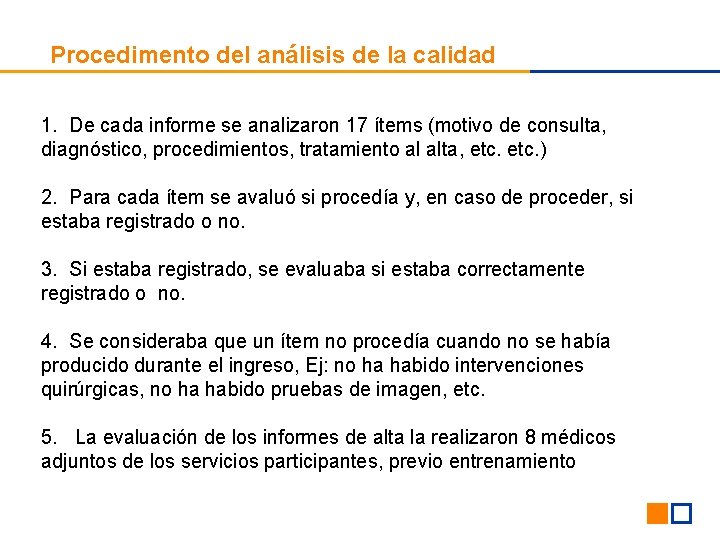 Procedimento del análisis de la calidad

1. De cada informe se analizaron 17 ítems (motivo de consulta, diagnóstico, procedimientos, tratamiento al alta, etc. etc.)

2. Para cada ítem se avaluó si procedía y, en caso de proceder, si estaba registrado o no.

3. Si estaba registrado, se evaluaba si estaba correctamente registrado o no.

4. Se consideraba que un ítem no procedía cuando no se había producido durante el ingreso, Ej: no ha habido intervenciones quirúrgicas, no ha habido pruebas de imagen, etc.

5. La evaluación de los informes de alta la realizaron 8 médicos adjuntos de los servicios participantes, previo entrenamiento